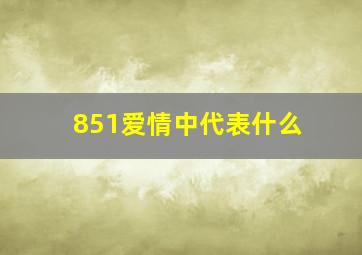 851爱情中代表什么